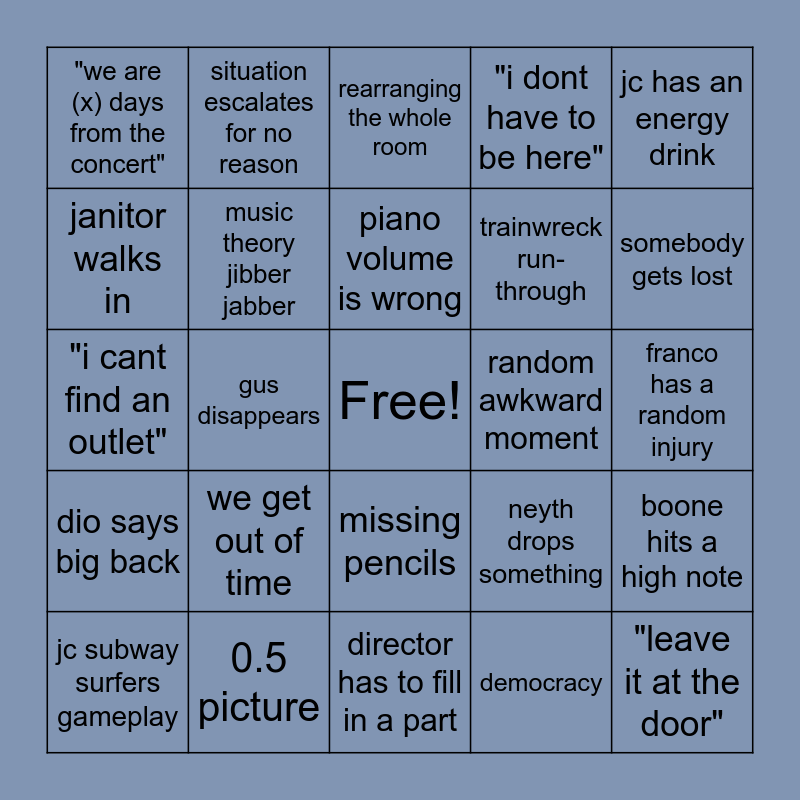 | | | | | |
|---|---|---|---|---|
| "we are (x) days from the concert" | situation escalates for no reason | rearranging the whole room | "i dont have to be here" | jc has an energy drink |
| janitor walks in | music theory jibber jabber | piano volume is wrong | trainwreck run-through | somebody gets lost |
| "i cant find an outlet" | gus disappears | Free! | random awkward moment | franco has a random injury |
| dio says big back | we get out of time | missing pencils | neyth drops something | boone hits a high note |
| jc subway surfers gameplay | 0.5 picture | director has to fill in a part | democracy | "leave it at the door" |